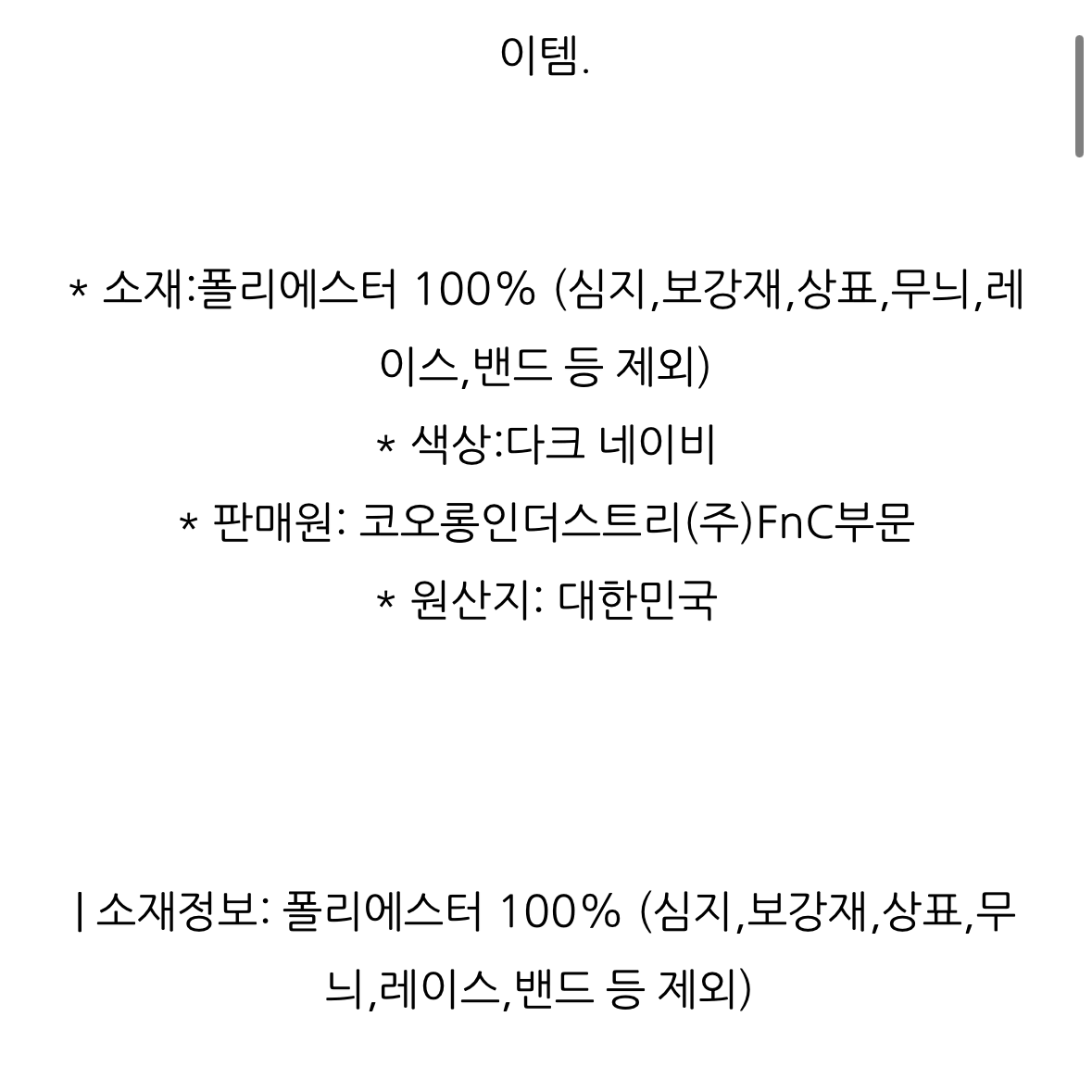 이템.

* 소재:폴리에스터 100% (심지,보강재,상표,무늬,레이스,밴드 등 제외)
* 색상:다크 네이비
* 판매원: 코오롱인더스트리(주)FnC부문
* 원산지: 대한민국

| 소재정보: 폴리에스터 100% (심지,보강재,상표,무늬,레이스,밴드 등 제외)